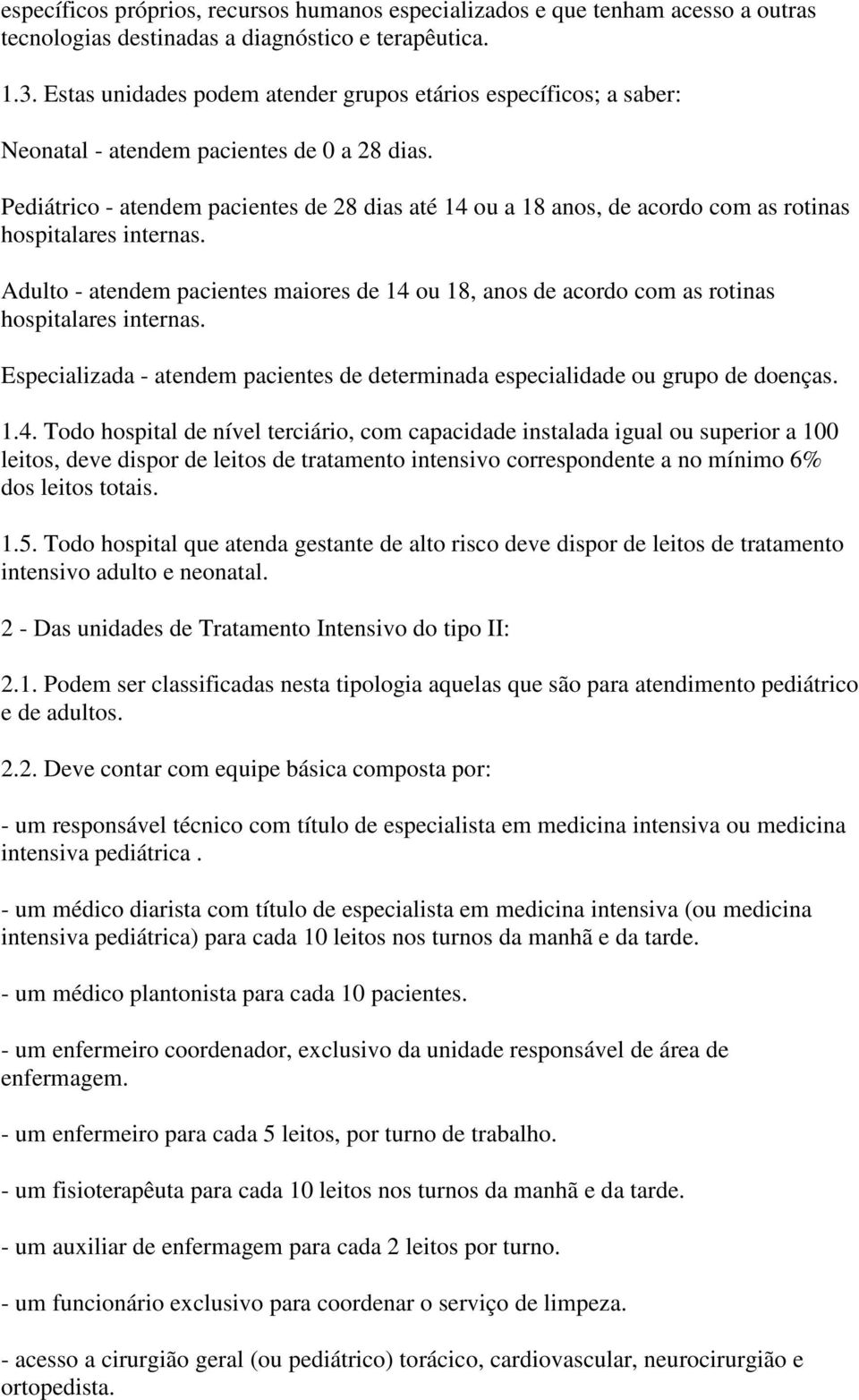 específicos próprios, recursos humanos especializados e que tenham acesso a outras tecnologias destinadas a diagnóstico e terapêutica.

1.3. Estas unidades podem atender grupos etários específicos; a saber:

Neonatal - atendem pacientes de 0 a 28 dias.

Pediátrico - atendem pacientes de 28 dias até 14 ou a 18 anos, de acordo com as rotinas hospitalares internas.

Adulto - atendem pacientes maiores de 14 ou 18, anos de acordo com as rotinas hospitalares internas.

Especializada - atendem pacientes de determinada especialidade ou grupo de doenças.

1.4. Todo hospital de nível terciário, com capacidade instalada igual ou superior a 100 leitos, deve dispor de leitos de tratamento intensivo correspondente a no mínimo 6% dos leitos totais.

1.5. Todo hospital que atenda gestante de alto risco deve dispor de leitos de tratamento intensivo adulto e neonatal.

2 - Das unidades de Tratamento Intensivo do tipo II:

2.1. Podem ser classificadas nesta tipologia aquelas que são para atendimento pediátrico e de adultos.

2.2. Deve contar com equipe básica composta por:

- um responsável técnico com título de especialista em medicina intensiva ou medicina intensiva pediátrica .

- um médico diarista com título de especialista em medicina intensiva (ou medicina intensiva pediátrica) para cada 10 leitos nos turnos da manhã e da tarde.

- um médico plantonista para cada 10 pacientes.

- um enfermeiro coordenador, exclusivo da unidade responsável de área de enfermagem.

- um enfermeiro para cada 5 leitos, por turno de trabalho.

- um fisioterapêuta para cada 10 leitos nos turnos da manhã e da tarde.

- um auxiliar de enfermagem para cada 2 leitos por turno.

- um funcionário exclusivo para coordenar o serviço de limpeza.

- acesso a cirurgião geral (ou pediátrico) torácico, cardiovascular, neurocirurgião e ortopedista.